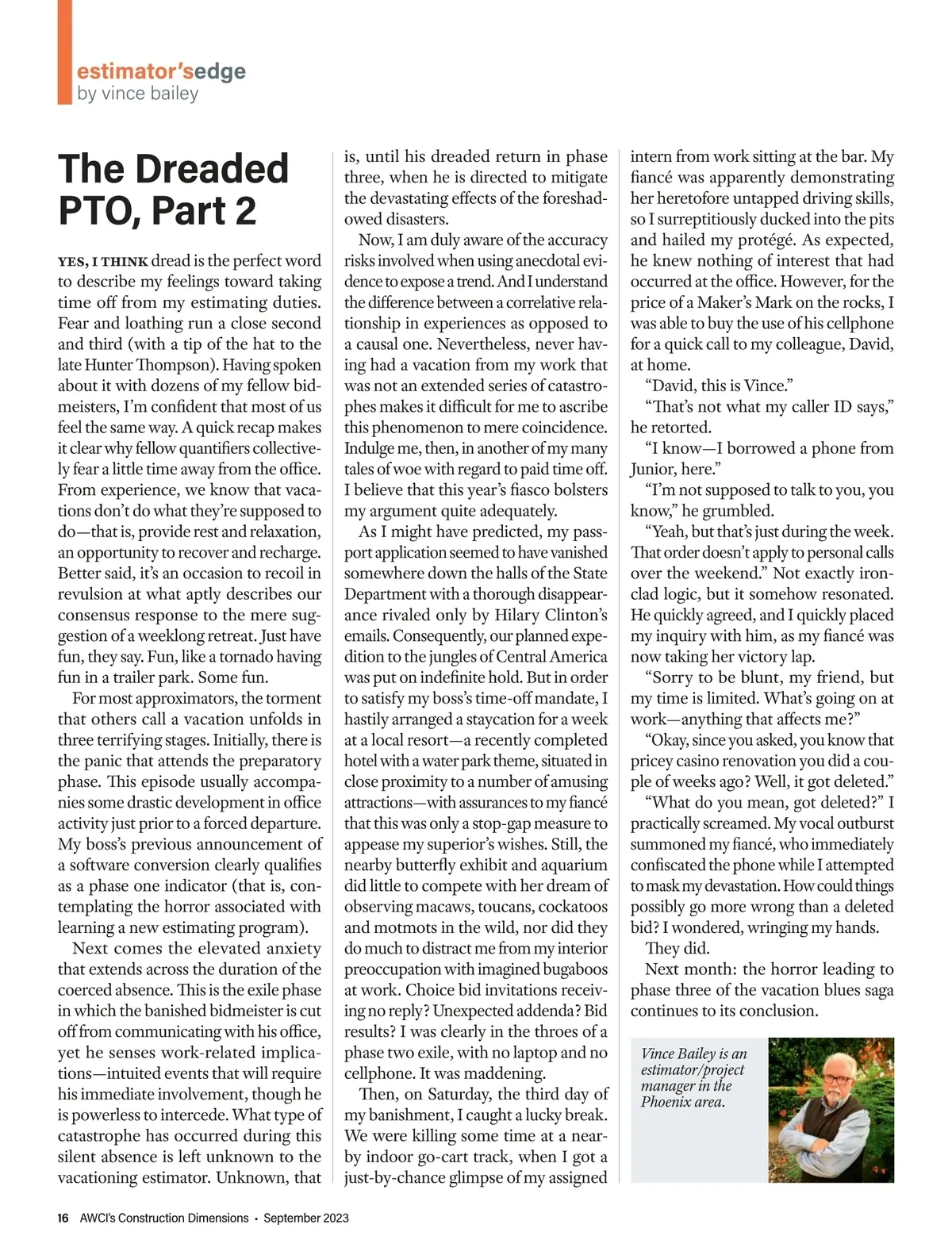 estimator'sedge
by vince bailey

The Dreaded PTO, Part 2

YES, I THINK dread is the perfect word to describe my feelings toward taking time off from my estimating duties. Fear and loathing run a close second and third (with a tip of the hat to the late Hunter Thompson). Having spoken about it with dozens of my fellow bidmeisters, I'm confident that most of us feel the same way. A quick recap makes it clear why fellow quantifiers collectively fear a little time away from the office. From experience, we know that vacations don't do what they're supposed to do—that is, provide rest and relaxation, an opportunity to recover and recharge. Better said, it's an occasion to recoil in revulsion at what aptly describes our consensus response to the mere suggestion of a weeklong retreat. Just have fun, they say. Fun, like a tornado having fun in a trailer park. Some fun.

For most approximators, the torment that others call a vacation unfolds in three terrifying stages. Initially, there is the panic that attends the preparatory phase. This episode usually accompanies some drastic development in office activity just prior to a forced departure. My boss's previous announcement of a software conversion clearly qualifies as a phase one indicator (that is, contemplating the horror associated with learning a new estimating program).

Next comes the elevated anxiety that extends across the duration of the coerced absence. This is the exile phase in which the banished bidmeister is cut off from communicating with his office, yet he senses work-related implications—intuited events that will require his immediate involvement, though he is powerless to intercede. What type of catastrophe has occurred during this silent absence is left unknown to the vacationing estimator. Unknown, that is, until his dreaded return in phase three, when he is directed to mitigate the devastating effects of the foreshadowed disasters.

Now, I am duly aware of the accuracy risks involved when using anecdotal evidence to expose a trend. And I understand the difference between a correlative relationship in experiences as opposed to a causal one. Nevertheless, never having had a vacation from my work that was not an extended series of catastrophes makes it difficult for me to ascribe this phenomenon to mere coincidence. Indulge me, then, in another of my many tales of woe with regard to paid time off. I believe that this year's fiasco bolsters my argument quite adequately.

As I might have predicted, my passport application seemed to have vanished somewhere down the halls of the State Department with a thorough disappearance rivaled only by Hilary Clinton's emails. Consequently, our planned expedition to the jungles of Central America was put on indefinite hold. But in order to satisfy my boss's time-off mandate, I hastily arranged a staycation for a week at a local resort—a recently completed hotel with a water park theme, situated in close proximity to a number of amusing attractions—with assurances to my fiancé that this was only a stop-gap measure to appease my superior's wishes. Still, the nearby butterfly exhibit and aquarium did little to compete with her dream of observing macaws, toucans, cockatoos and motmots in the wild, nor did they do much to distract me from my interior preoccupation with imagined bugaboos at work. Choice bid invitations receiving no reply? Unexpected addenda? Bid results? I was clearly in the throes of a phase two exile, with no laptop and no cellphone. It was maddening.

Then, on Saturday, the third day of my banishment, I caught a lucky break. We were killing some time at a nearby indoor go-cart track, when I got a just-by-chance glimpse of my assigned intern from work sitting at the bar. My fiancé was apparently demonstrating her heretofore untapped driving skills, so I surreptitiously ducked into the pits and hailed my protégé. As expected, he knew nothing of interest that had occurred at the office. However, for the price of a Maker's Mark on the rocks, I was able to buy the use of his cellphone for a quick call to my colleague, David, at home.

"David, this is Vince."

"That's not what my caller ID says," he retorted.

"I know—I borrowed a phone from Junior, here."

"I'm not supposed to talk to you, you know," he grumbled.

"Yeah, but that's just during the week. That order doesn't apply to personal calls over the weekend." Not exactly ironclad logic, but it somehow resonated. He quickly agreed, and I quickly placed my inquiry with him, as my fiancé was now taking her victory lap.

"Sorry to be blunt, my friend, but my time is limited. What's going on at work—anything that affects me?"

"Okay, since you asked, you know that pricey casino renovation you did a couple of weeks ago? Well, it got deleted."

"What do you mean, got deleted?" I practically screamed. My vocal outburst summoned my fiancé, who immediately confiscated the phone while I attempted to mask my devastation. How could things possibly go more wrong than a deleted bid? I wondered, wringing my hands.

They did.

Next month: the horror leading to phase three of the vacation blues saga continues to its conclusion.

Vince Bailey is an estimator/project manager in the Phoenix area.

16 AWCI's Construction Dimensions • September 2023